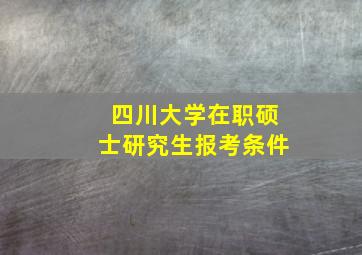 四川大学在职硕士研究生报考条件